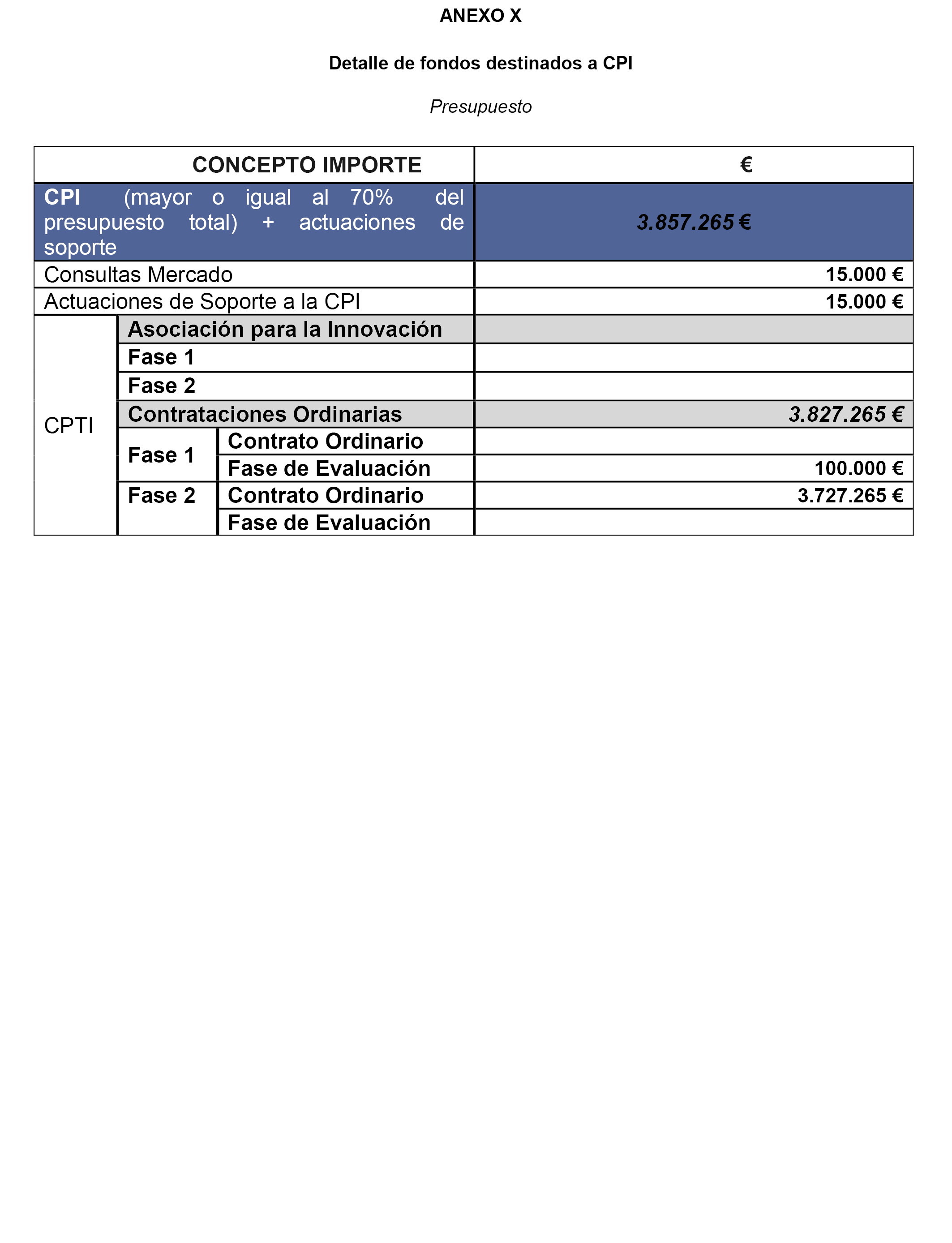 ANEXO X

Detalle de fondos destinados a CPI

Presupuesto

| CONCEPTO IMPORTE | | | € |
|---|---|---|---|
| CPI (mayor o igual al 70% del presupuesto total) + actuaciones de soporte | | | 3.857.265 € |
| Consultas Mercado | | | 15.000 € |
| Actuaciones de Soporte a la CPI | | | 15.000 € |
| CPTI | Asociación para la Innovación | | |
| | Fase 1 | | |
| | Fase 2 | | |
| | Contrataciones Ordinarias | | 3.827.265 € |
| | Fase 1 | Contrato Ordinario | |
| | | Fase de Evaluación | 100.000 € |
| | Fase 2 | Contrato Ordinario | 3.727.265 € |
| | | Fase de Evaluación | |